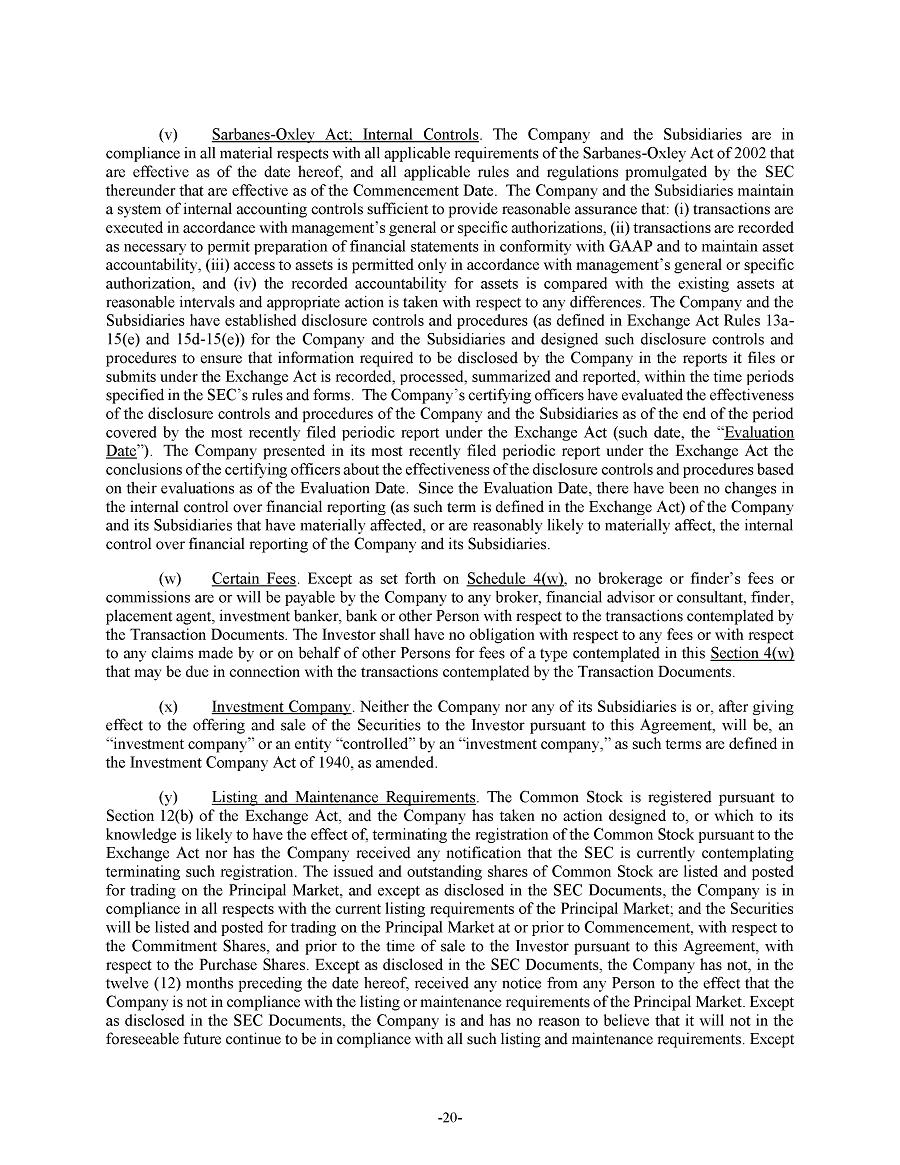 (v) Sarbanes-Oxley Act; Internal Controls. The Company and the Subsidiaries are in compliance in all material respects with all applicable requirements of the Sarbanes-Oxley Act of 2002 that are effective as of the date hereof, and all applicable rules and regulations promulgated by the SEC thereunder that are effective as of the Commencement Date. The Company and the Subsidiaries maintain a system of internal accounting controls sufficient to provide reasonable assurance that: (i) transactions are executed in accordance with management's general or specific authorizations, (ii) transactions are recorded as necessary to permit preparation of financial statements in conformity with GAAP and to maintain asset accountability, (iii) access to assets is permitted only in accordance with management's general or specific authorization, and (iv) the recorded accountability for assets is compared with the existing assets at reasonable intervals and appropriate action is taken with respect to any differences. The Company and the Subsidiaries have established disclosure controls and procedures (as defined in Exchange Act Rules 13a-15(e) and 15d-15(e)) for the Company and the Subsidiaries and designed such disclosure controls and procedures to ensure that information required to be disclosed by the Company in the reports it files or submits under the Exchange Act is recorded, processed, summarized and reported, within the time periods specified in the SEC's rules and forms. The Company's certifying officers have evaluated the effectiveness of the disclosure controls and procedures of the Company and the Subsidiaries as of the end of the period covered by the most recently filed periodic report under the Exchange Act (such date, the "Evaluation Date"). The Company presented in its most recently filed periodic report under the Exchange Act the conclusions of the certifying officers about the effectiveness of the disclosure controls and procedures based on their evaluations as of the Evaluation Date. Since the Evaluation Date, there have been no changes in the internal control over financial reporting (as such term is defined in the Exchange Act) of the Company and its Subsidiaries that have materially affected, or are reasonably likely to materially affect, the internal control over financial reporting of the Company and its Subsidiaries.

(w) Certain Fees. Except as set forth on Schedule 4(w), no brokerage or finder's fees or commissions are or will be payable by the Company to any broker, financial advisor or consultant, finder, placement agent, investment banker, bank or other Person with respect to the transactions contemplated by the Transaction Documents. The Investor shall have no obligation with respect to any fees or with respect to any claims made by or on behalf of other Persons for fees of a type contemplated in this Section 4(w) that may be due in connection with the transactions contemplated by the Transaction Documents.

(x) Investment Company. Neither the Company nor any of its Subsidiaries is or, after giving effect to the offering and sale of the Securities to the Investor pursuant to this Agreement, will be, an "investment company" or an entity "controlled" by an "investment company," as such terms are defined in the Investment Company Act of 1940, as amended.

(y) Listing and Maintenance Requirements. The Common Stock is registered pursuant to Section 12(b) of the Exchange Act, and the Company has taken no action designed to, or which to its knowledge is likely to have the effect of, terminating the registration of the Common Stock pursuant to the Exchange Act nor has the Company received any notification that the SEC is currently contemplating terminating such registration. The issued and outstanding shares of Common Stock are listed and posted for trading on the Principal Market, and except as disclosed in the SEC Documents, the Company is in compliance in all respects with the current listing requirements of the Principal Market; and the Securities will be listed and posted for trading on the Principal Market at or prior to Commencement, with respect to the Commitment Shares, and prior to the time of sale to the Investor pursuant to this Agreement, with respect to the Purchase Shares. Except as disclosed in the SEC Documents, the Company has not, in the twelve (12) months preceding the date hereof, received any notice from any Person to the effect that the Company is not in compliance with the listing or maintenance requirements of the Principal Market. Except as disclosed in the SEC Documents, the Company is and has no reason to believe that it will not in the foreseeable future continue to be in compliance with all such listing and maintenance requirements. Except

-20-